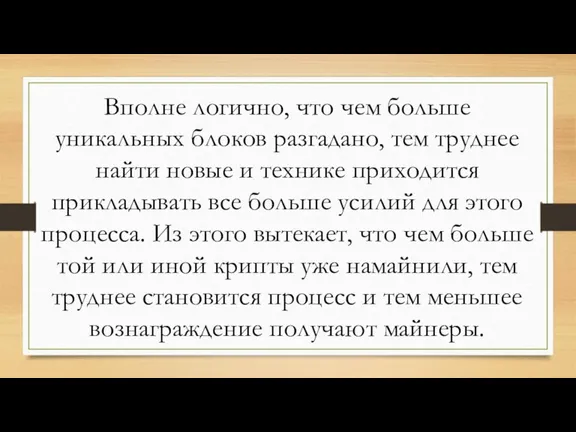 Вполне логично, что чем больше уникальных блоков разгадано, тем труднее найти новые и технике приходится прикладывать все больше усилий для этого процесса. Из этого вытекает, что чем больше той или иной крипты уже намайнили, тем труднее становится процесс и тем меньшее вознаграждение получают майнеры.